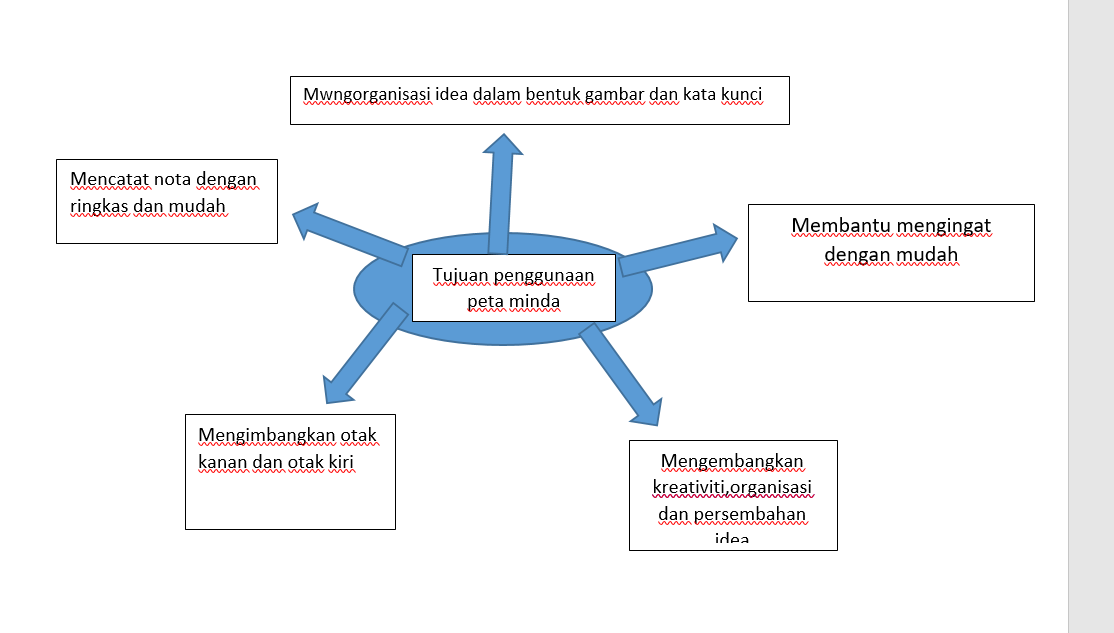 Mwngorganisasi idea dalam bentuk gambar dan kata kunci

Mencatat nota dengan ringkas dan mudah

Membantu mengingat dengan mudah

Tujuan penggunaan peta minda

Mengimbangkan otak kanan dan otak kiri

Mengembangkan kreativiti,organisasi dan persembahan idea